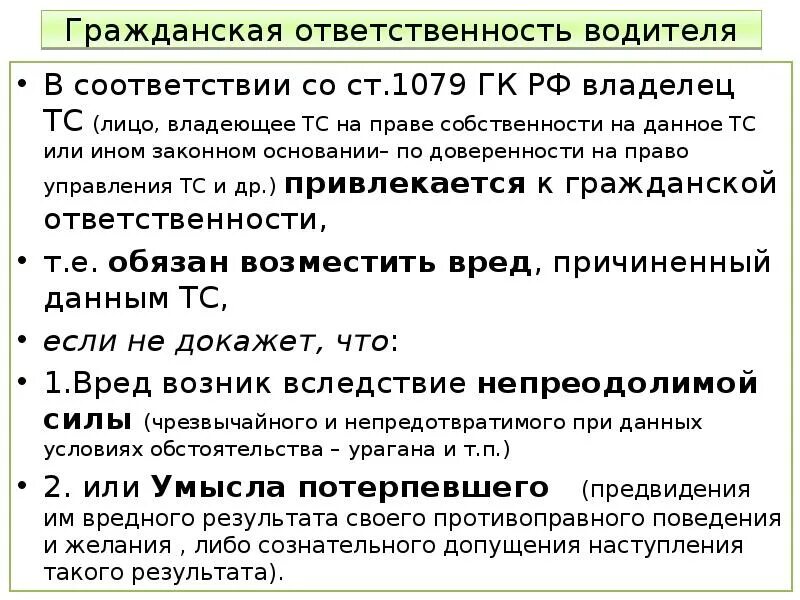 Гражданская ответственность водителя

• В соответствии со ст.1079 ГК РФ владелец ТС (лицо, владеющее ТС на праве собственности на данное ТС или ином законном основании– по доверенности на право управления ТС и др.) привлекается к гражданской ответственности,

• т.е. обязан возместить вред, причиненный данным ТС,

• если не докажет, что:

• 1.Вред возник вследствие непреодолимой силы (чрезвычайного и непредотвратимого при данных условиях обстоятельства – урагана и т.п.)

• 2. или Умысла потерпевшего (предвидения им вредного результата своего противоправного поведения и желания , либо сознательного допущения наступления такого результата).